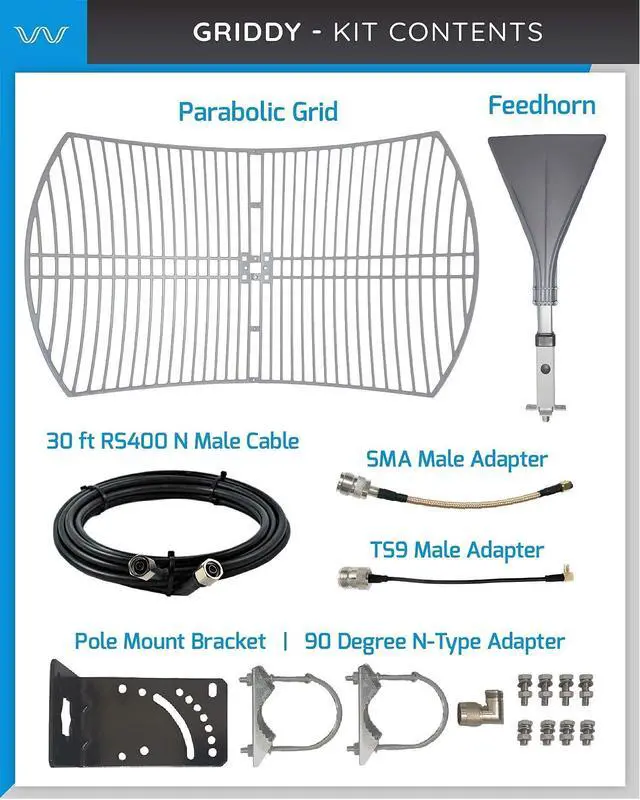 GRIDDY - KIT CONTENTS

Parabolic Grid

Feedhorn

30 ft RS400 N Male Cable

SMA Male Adapter

TS9 Male Adapter

Pole Mount Bracket | 90 Degree N-Type Adapter